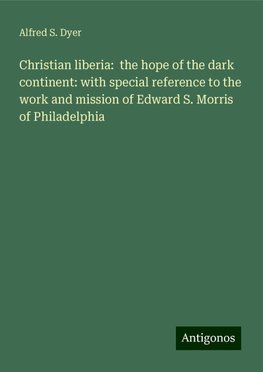 Alfred S. Dyer

Christian liberia:  the hope of the dark continent: with special reference to the work and mission of Edward S. Morris of Philadelphia

Antigonos